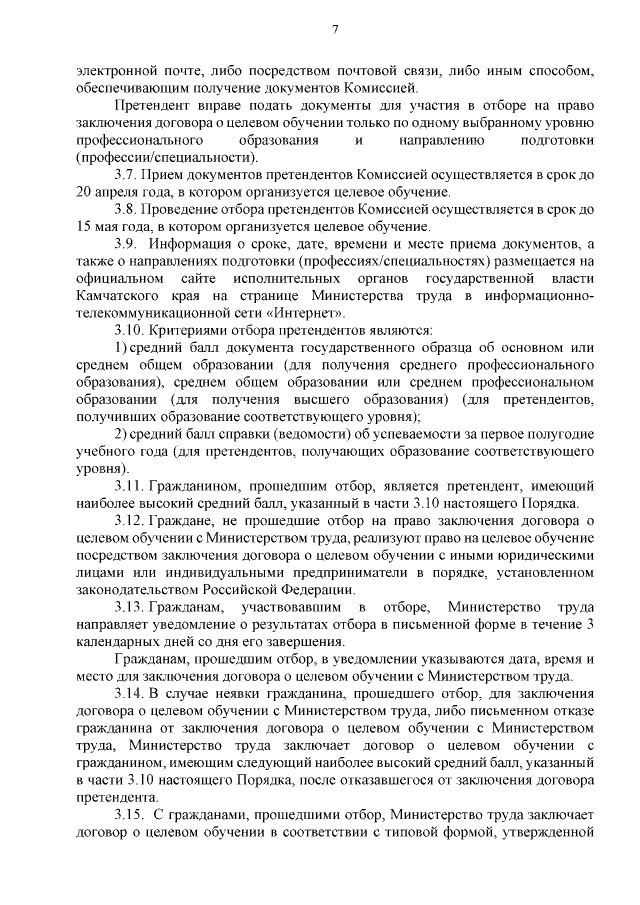 7

электронной почте, либо посредством почтовой связи, либо иным способом, обеспечивающим получение документов Комиссией.

Претендент вправе подать документы для участия в отборе на право заключения договора о целевом обучении только по одному выбранному уровню профессионального образования и направлению подготовки (профессии/специальности).

3.7. Прием документов претендентов Комиссией осуществляется в срок до 20 апреля года, в котором организуется целевое обучение.

3.8. Проведение отбора претендентов Комиссией осуществляется в срок до 15 мая года, в котором организуется целевое обучение.

3.9. Информация о сроке, дате, времени и месте приема документов, а также о направлениях подготовки (профессиях/специальностях) размещается на официальном сайте исполнительных органов государственной власти Камчатского края на странице Министерства труда в информационно-телекоммуникационной сети «Интернет».

3.10. Критериями отбора претендентов являются:

1) средний балл документа государственного образца об основном или среднем общем образовании (для получения среднего профессионального образования), среднем общем образовании или среднем профессиональном образовании (для получения высшего образования) (для претендентов, получивших образование соответствующего уровня);

2) средний балл справки (ведомости) об успеваемости за первое полугодие учебного года (для претендентов, получающих образование соответствующего уровня).

3.11. Гражданином, прошедшим отбор, является претендент, имеющий наиболее высокий средний балл, указанный в части 3.10 настоящего Порядка.

3.12. Граждане, не прошедшие отбор на право заключения договора о целевом обучении с Министерством труда, реализуют право на целевое обучение посредством заключения договора о целевом обучении с иными юридическими лицами или индивидуальными предприниматели в порядке, установленном законодательством Российской Федерации.

3.13. Гражданам, участвовавшим в отборе, Министерство труда направляет уведомление о результатах отбора в письменной форме в течение 3 календарных дней со дня его завершения.

Гражданам, прошедшим отбор, в уведомлении указываются дата, время и место для заключения договора о целевом обучении с Министерством труда.

3.14. В случае неявки гражданина, прошедшего отбор, для заключения договора о целевом обучении с Министерством труда, либо письменном отказе гражданина от заключения договора о целевом обучении с Министерством труда, Министерство труда заключает договор о целевом обучении с гражданином, имеющим следующий наиболее высокий средний балл, указанный в части 3.10 настоящего Порядка, после отказавшегося от заключения договора претендента.

3.15. С гражданами, прошедшими отбор, Министерство труда заключает договор о целевом обучении в соответствии с типовой формой, утвержденной